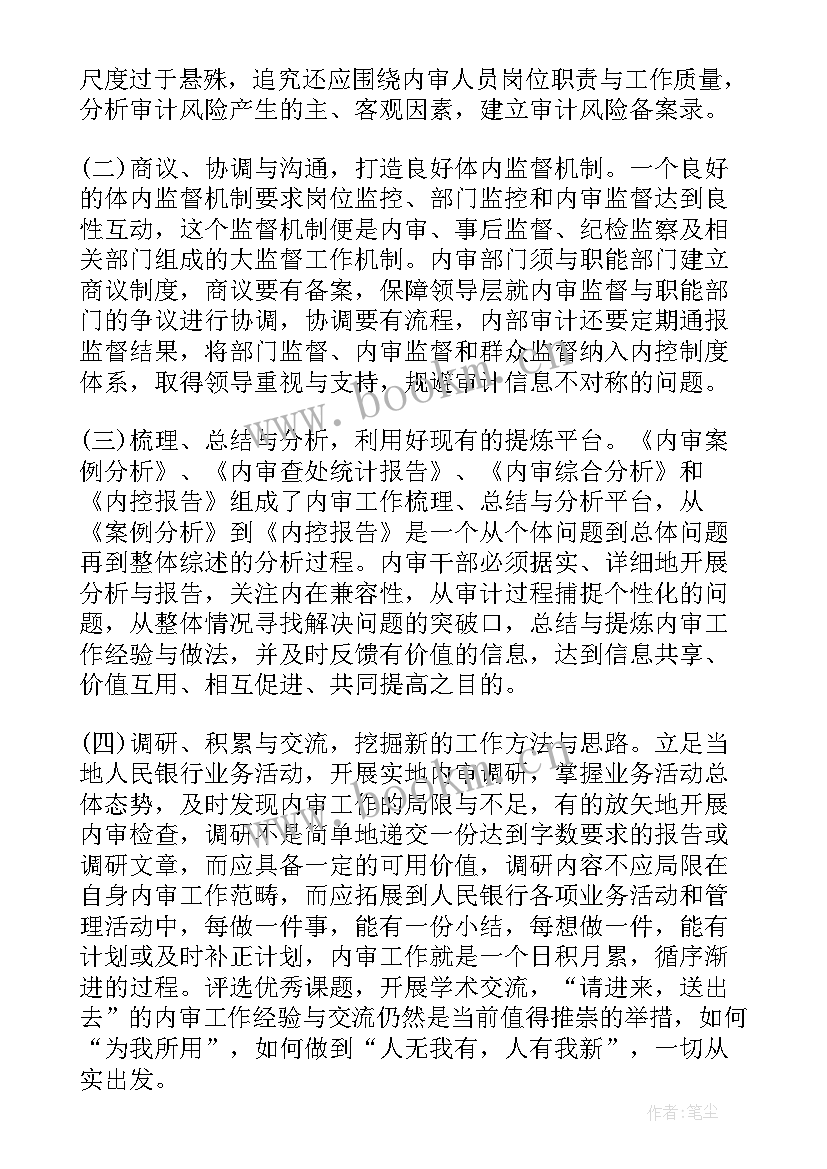 尺度过于悬殊，追究还应围绕内审人员岗位职责与工作质量，分析审计风险产生的主、客观因素，建立审计风险备案录。

(二)商议、协调与沟通，打造良好体内监督机制。一个良好的体内监督机制要求岗位监控、部门监控和内审监督达到良性互动，这个监督机制便是内审、事后监督、纪检监察及相关部门组成的大监督工作机制。内审部门须与职能部门建立商议制度，商议要有备案，保障领导层就内审监督与职能部门的争议进行协调，协调要有流程，内部审计还要定期通报监督结果，将部门监督、内审监督和群众监督纳入内控制度体系，取得领导重视与支持，规避审计信息不对称的问题。

(三)梳理、总结与分析，利用好现有的提炼平台。《内审案例分析》、《内审查处统计报告》、《内审综合分析》和《内控报告》组成了内审工作梳理、总结与分析平台，从《案例分析》到《内控报告》是一个从个体问题到总体问题再到整体综述的分析过程。内审干部必须据实、详细地开展分析与报告，关注内在兼容性，从审计过程捕捉个性化的问题，从整体情况寻找解决问题的突破口，总结与提炼内审工作经验与做法，并及时反馈有价值的信息，达到信息共享、价值互用、相互促进、共同提高之目的。

(四)调研、积累与交流，挖掘新的工作方法与思路。立足当地人民银行业务活动，开展实地内审调研，掌握业务活动总体态势，及时发现内审工作的局限与不足，有的放矢地开展内审检查，调研不是简单地递交一份达到字数要求的报告或调研文章，而应具备一定的可用价值，调研内容不应局限在自身内审工作范畴，而应拓展到人民银行各项业务活动和管理活动中，每做一件事，能有一份小结，每想做一件，能有计划或及时补正计划，内审工作就是一个日积月累，循序渐进的过程。评选优秀课题，开展学术交流，“请进来，送出去”的内审工作经验与交流仍然是当前值得推崇的举措，如何“为我所用”，如何做到“人无我有，人有我新”，一切从实出发。

www.bookm.cn

作者：笔尘